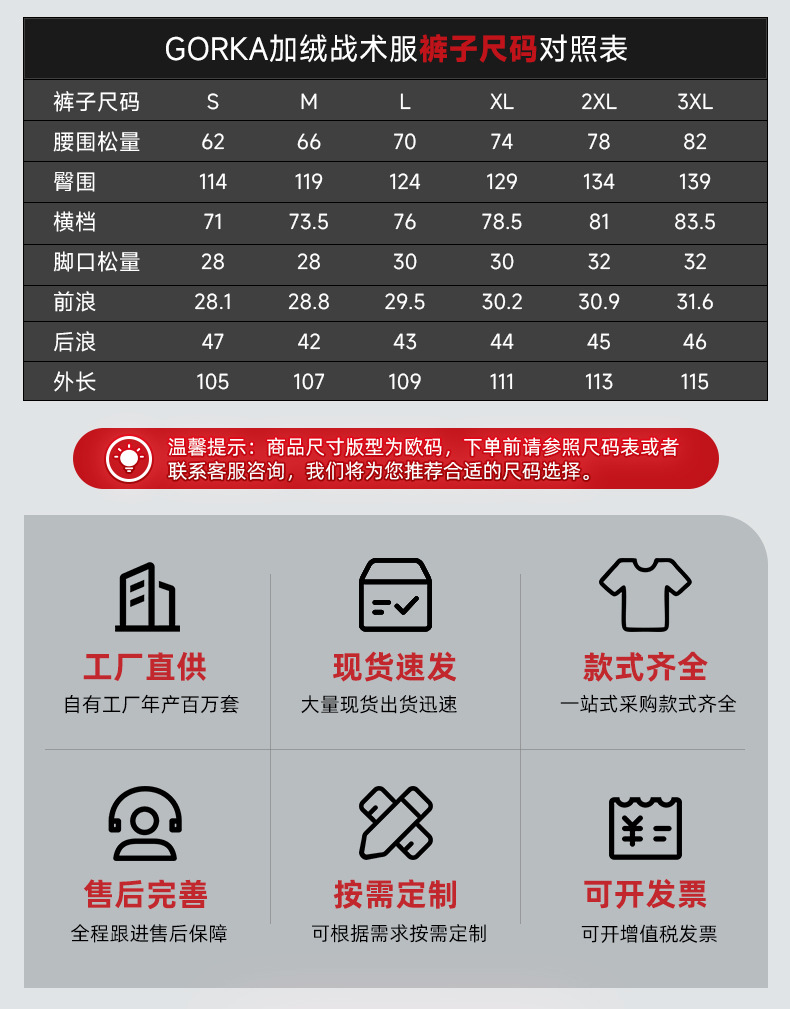 GORKA加绒战术服裤子尺码对照表

| 裤子尺码 | S | M | L | XL | 2XL | 3XL |
|---|---|---|---|---|---|---|
| 腰围松量 | 62 | 66 | 70 | 74 | 78 | 82 |
| 臀围 | 114 | 119 | 124 | 129 | 134 | 139 |
| 横档 | 71 | 73.5 | 76 | 78.5 | 81 | 83.5 |
| 脚口松量 | 28 | 28 | 30 | 30 | 32 | 32 |
| 前浪 | 28.1 | 28.8 | 29.5 | 30.2 | 30.9 | 31.6 |
| 后浪 | 47 | 42 | 43 | 44 | 45 | 46 |
| 外长 | 105 | 107 | 109 | 111 | 113 | 115 |

温馨提示：商品尺寸版型为欧码，下单前请参照尺码表或者联系客服咨询，我们将为您推荐合适的尺码选择。

工厂直供
自有工厂年产百万套

现货速发
大量现货出货迅速

款式齐全
一站式采购款式齐全

售后完善
全程跟进售后保障

按需定制
可根据需求按需定制

可开发票
可开增值税发票